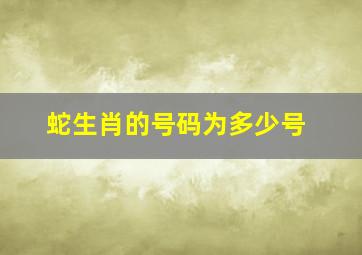 蛇生肖的号码为多少号